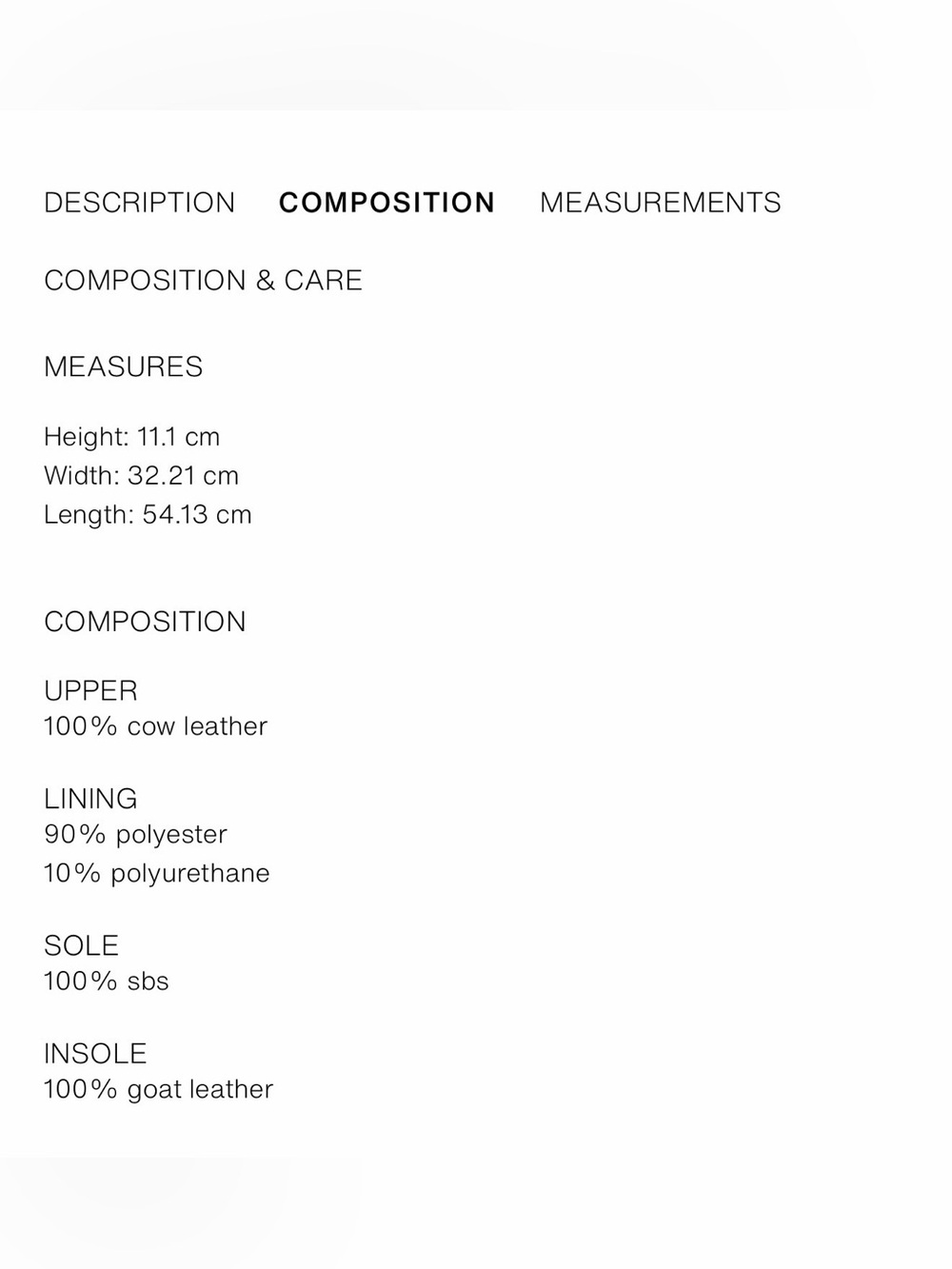 DESCRIPTION COMPOSITION MEASUREMENTS

COMPOSITION & CARE

MEASURES

Height: 11.1 cm
Width: 32.21 cm
Length: 54.13 cm

COMPOSITION

UPPER
100% cow leather

LINING
90% polyester
10% polyurethane

SOLE
100% sbs

INSOLE
100% goat leather